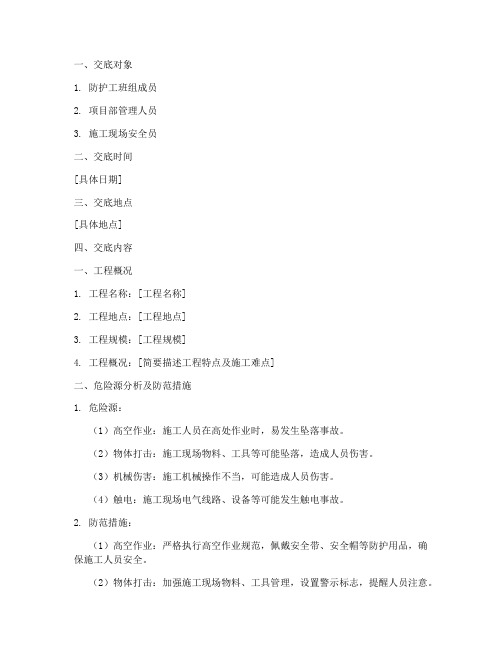 一、交底对象

1. 防护工班组成员

2. 项目部管理人员

3. 施工现场安全员

二、交底时间

[具体日期]

三、交底地点

[具体地点]

四、交底内容

一、工程概况

1. 工程名称：[工程名称]

2. 工程地点：[工程地点]

3. 工程规模：[工程规模]

4. 工程概况：[简要描述工程特点及施工难点]

二、危险源分析及防范措施

1. 危险源：

（1）高空作业：施工人员在高处作业时，易发生坠落事故。

（2）物体打击：施工现场物料、工具等可能坠落，造成人员伤害。

（3）机械伤害：施工机械操作不当，可能造成人员伤害。

（4）触电：施工现场电气线路、设备等可能发生触电事故。

2. 防范措施：

（1）高空作业：严格执行高空作业规范，佩戴安全带、安全帽等防护用品，确保施工人员安全。

（2）物体打击：加强施工现场物料、工具管理，设置警示标志，提醒人员注意。